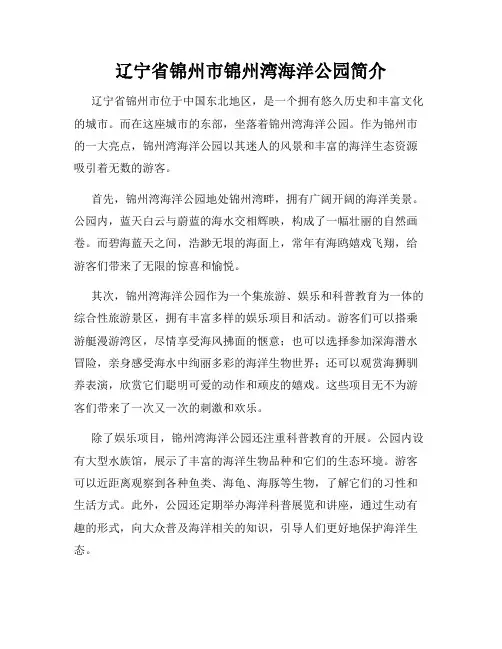 辽宁省锦州市锦州湾海洋公园简介

辽宁省锦州市位于中国东北地区，是一个拥有悠久历史和丰富文化的城市。而在这座城市的东部，坐落着锦州湾海洋公园。作为锦州市的一大亮点，锦州湾海洋公园以其迷人的风景和丰富的海洋生态资源吸引着无数的游客。

首先，锦州湾海洋公园地处锦州湾畔，拥有广阔开阔的海洋美景。公园内，蓝天白云与蔚蓝的海水交相辉映，构成了一幅壮丽的自然画卷。而碧海蓝天之间，浩渺无垠的海面上，常年有海鸥嬉戏飞翔，给游客们带来了无限的惊喜和愉悦。

其次，锦州湾海洋公园作为一个集旅游、娱乐和科普教育为一体的综合性旅游景区，拥有丰富多样的娱乐项目和活动。游客们可以搭乘游艇漫游湾区，尽情享受海风拂面的惬意；也可以选择参加深海潜水冒险，亲身感受海水中绚丽多彩的海洋生物世界；还可以观赏海狮驯养表演，欣赏它们聪明可爱的动作和顽皮的嬉戏。这些项目无不为游客们带来了一次又一次的刺激和欢乐。

除了娱乐项目，锦州湾海洋公园还注重科普教育的开展。公园内设有大型水族馆，展示了丰富的海洋生物品种和它们的生态环境。游客可以近距离观察到各种鱼类、海龟、海豚等生物，了解它们的习性和生活方式。此外，公园还定期举办海洋科普展览和讲座，通过生动有趣的形式，向大众普及海洋相关的知识，引导人们更好地保护海洋生态。